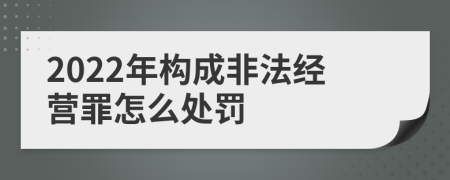 2022年构成非法经营罪怎么处罚